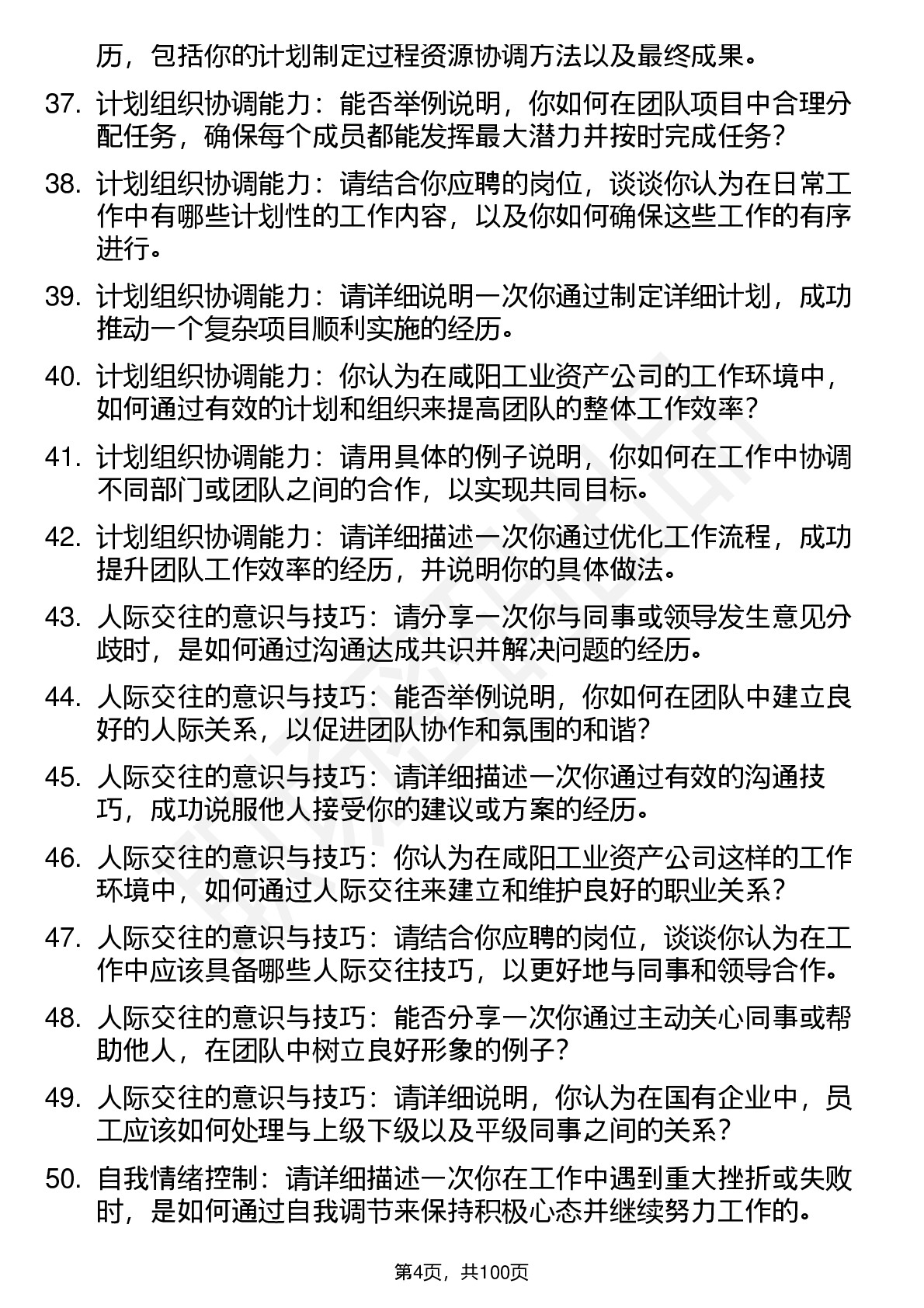 历，包括你的计划制定过程资源协调方法以及最终成果。

37. 计划组织协调能力：能否举例说明，你如何在团队项目中合理分配任务，确保每个成员都能发挥最大潜力并按时完成任务？

38. 计划组织协调能力：请结合你应聘的岗位，谈谈你认为在日常工作中有哪些计划性的工作内容，以及你如何确保这些工作的有序进行。

39. 计划组织协调能力：请详细说明一次你通过制定详细计划，成功推动一个复杂项目顺利实施的经历。

40. 计划组织协调能力：你认为在咸阳工业资产公司的工作环境中，如何通过有效的计划和组织来提高团队的整体工作效率？

41. 计划组织协调能力：请用具体的例子说明，你如何在工作中协调不同部门或团队之间的合作，以实现共同目标。

42. 计划组织协调能力：请详细描述一次你通过优化工作流程，成功提升团队工作效率的经历，并说明你的具体做法。

43. 人际交往的意识与技巧：请分享一次你与同事或领导发生意见分歧时，是如何通过沟通达成共识并解决问题的经历。

44. 人际交往的意识与技巧：能否举例说明，你如何在团队中建立良好的人际关系，以促进团队协作和氛围的和谐？

45. 人际交往的意识与技巧：请详细描述一次你通过有效的沟通技巧，成功说服他人接受你的建议或方案的经历。

46. 人际交往的意识与技巧：你认为在咸阳工业资产公司这样的工作环境中，如何通过人际交往来建立和维护良好的职业关系？

47. 人际交往的意识与技巧：请结合你应聘的岗位，谈谈你认为在工作中应该具备哪些人际交往技巧，以更好地与同事和领导合作。

48. 人际交往的意识与技巧：能否分享一次你通过主动关心同事或帮助他人，在团队中树立良好形象的例子？

49. 人际交往的意识与技巧：请详细说明，你认为在国有企业中，员工应该如何处理与上级下级以及平级同事之间的关系？

50. 自我情绪控制：请详细描述一次你在工作中遇到重大挫折或失败时，是如何通过自我调节来保持积极心态并继续努力工作的。

第4页，共100页